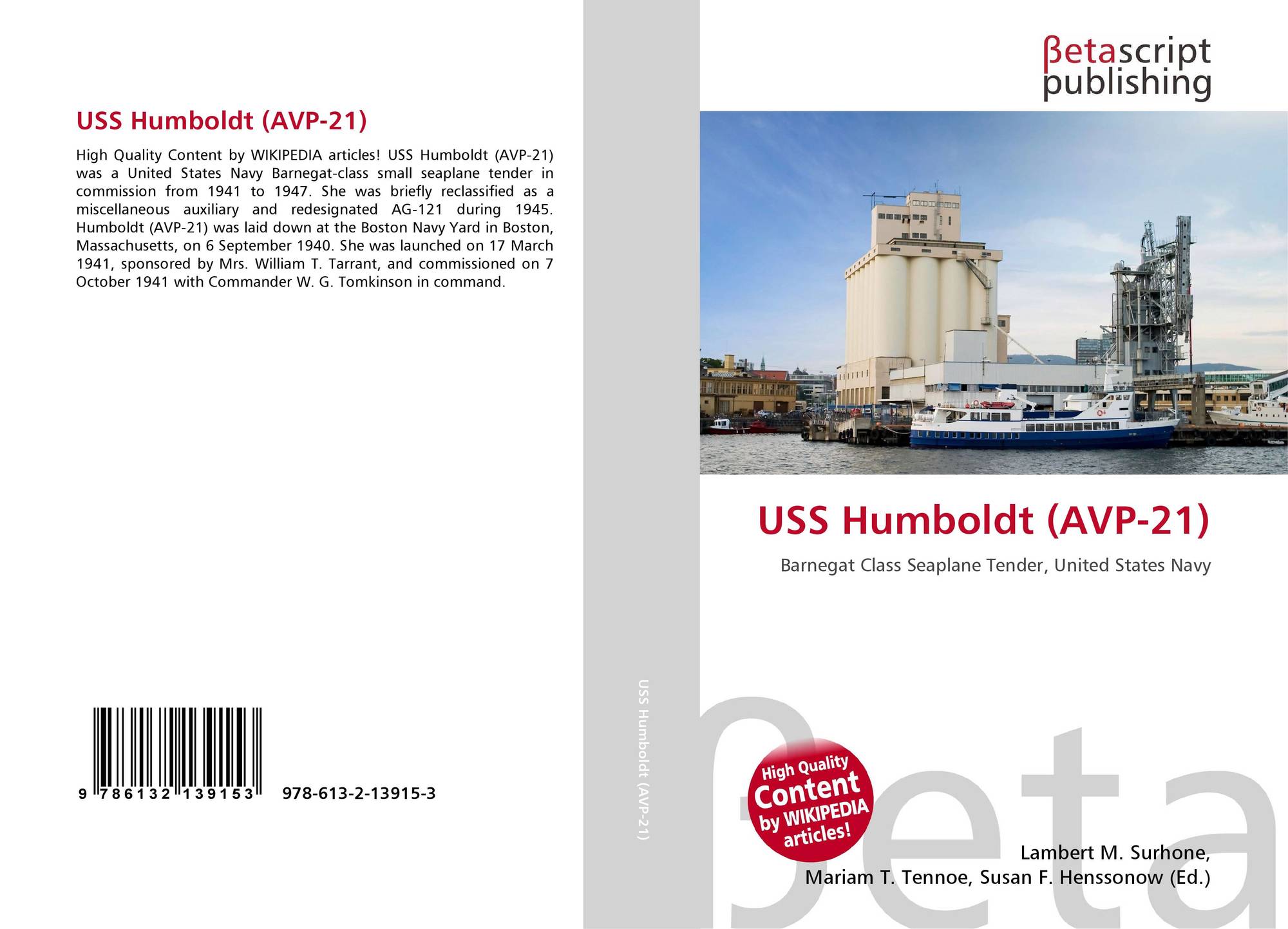 USS Humboldt (AVP-21)

High Quality Content by WIKIPEDIA articles! USS Humboldt (AVP-21) was a United States Navy Barnegat-class small seaplane tender in commission from 1941 to 1947. She was briefly reclassified as a miscellaneous auxiliary and redesignated AG-121 during 1945. Humboldt (AVP-21) was laid down at the Boston Navy Yard in Boston, Massachusetts, on 6 September 1940. She was launched on 17 March 1941, sponsored by Mrs. William T. Tarrant, and commissioned on 7 October 1941 with Commander W. G. Tomkinson in command.

9 786132 139153 978-613-2-13915-3

USS Humboldt (AVP-21)

βetascript
publishing

USS Humboldt (AVP-21)

Barnegat Class Seaplane Tender, United States Navy

High Quality
Content
by WIKIPEDIA
articles!

Lambert M. Surhone,
Mariam T. Tennoe, Susan F. Henssonow (Ed.)

βeta